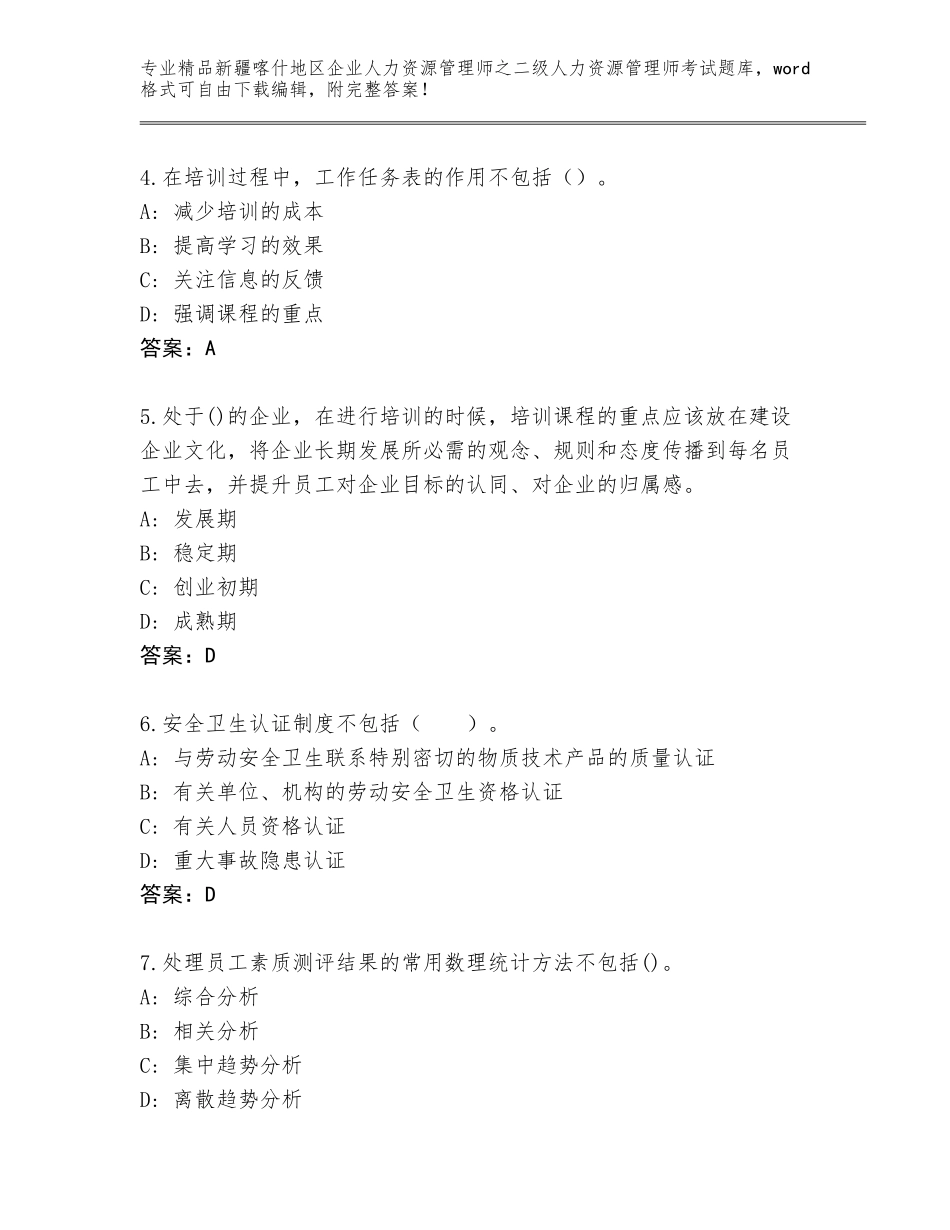 专业精品新疆喀什地区企业人力资源管理师之二级人力资源管理师考试题库，word格式可自由下载编辑，附完整答案！

4.在培训过程中，工作任务表的作用不包括（）。
A：减少培训的成本
B：提高学习的效果
C：关注信息的反馈
D：强调课程的重点
答案：A

5.处于()的企业，在进行培训的时候，培训课程的重点应该放在建设企业文化，将企业长期发展所必需的观念、规则和态度传播到每名员工中去，并提升员工对企业目标的认同、对企业的归属感。
A：发展期
B：稳定期
C：创业初期
D：成熟期
答案：D

6.安全卫生认证制度不包括（　　）。
A：与劳动安全卫生联系特别密切的物质技术产品的质量认证
B：有关单位、机构的劳动安全卫生资格认证
C：有关人员资格认证
D：重大事故隐患认证
答案：D

7.处理员工素质测评结果的常用数理统计方法不包括()。
A：综合分析
B：相关分析
C：集中趋势分析
D：离散趋势分析